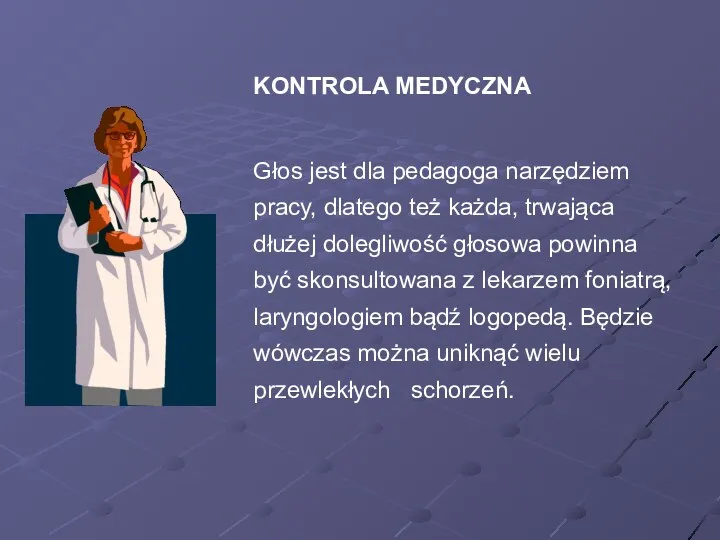 KONTROLA MEDYCZNA

Głos jest dla pedagoga narzędziem pracy, dlatego też każda, trwająca dłużej dolegliwość głosowa powinna być skonsultowana z lekarzem foniatrą, laryngologiem bądź logopedą. Będzie wówczas można uniknąć wielu przewlekłych schorzeń.